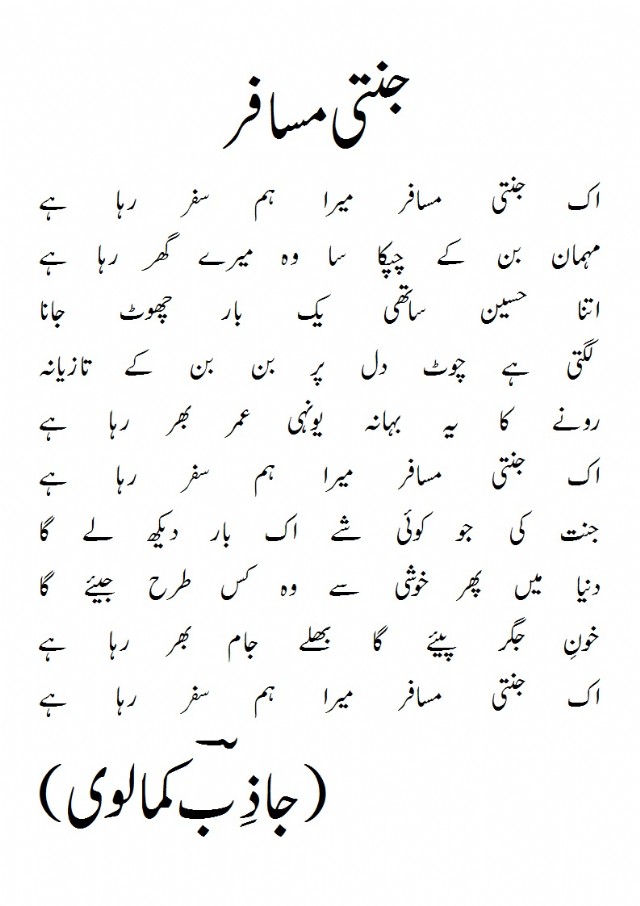 جنتی مسافر

اک جنتی مسافر میرا ہم سفر رہا ہے
مہمان بن کے چپکا سا وہ میرے گھر رہا ہے
اتنا حسین ساتھی یک بار چھوٹ جانا
لگتی ہے چوٹ دل پر بن بن کے تازیانہ
رونے کا یہ بہانہ یونہی عمر بھر رہا ہے
اک جنتی مسافر میرا ہم سفر رہا ہے
جنت کی جو کوئی شے اک بار دیکھ لے گا
دنیا میں پھر خوشی سے وہ کس طرح جیئے گا
خونِ جگر پیئے گا بھلے جام بھر رہا ہے
اک جنتی مسافر میرا ہم سفر رہا ہے

(جاذِبؔ کمالوی)